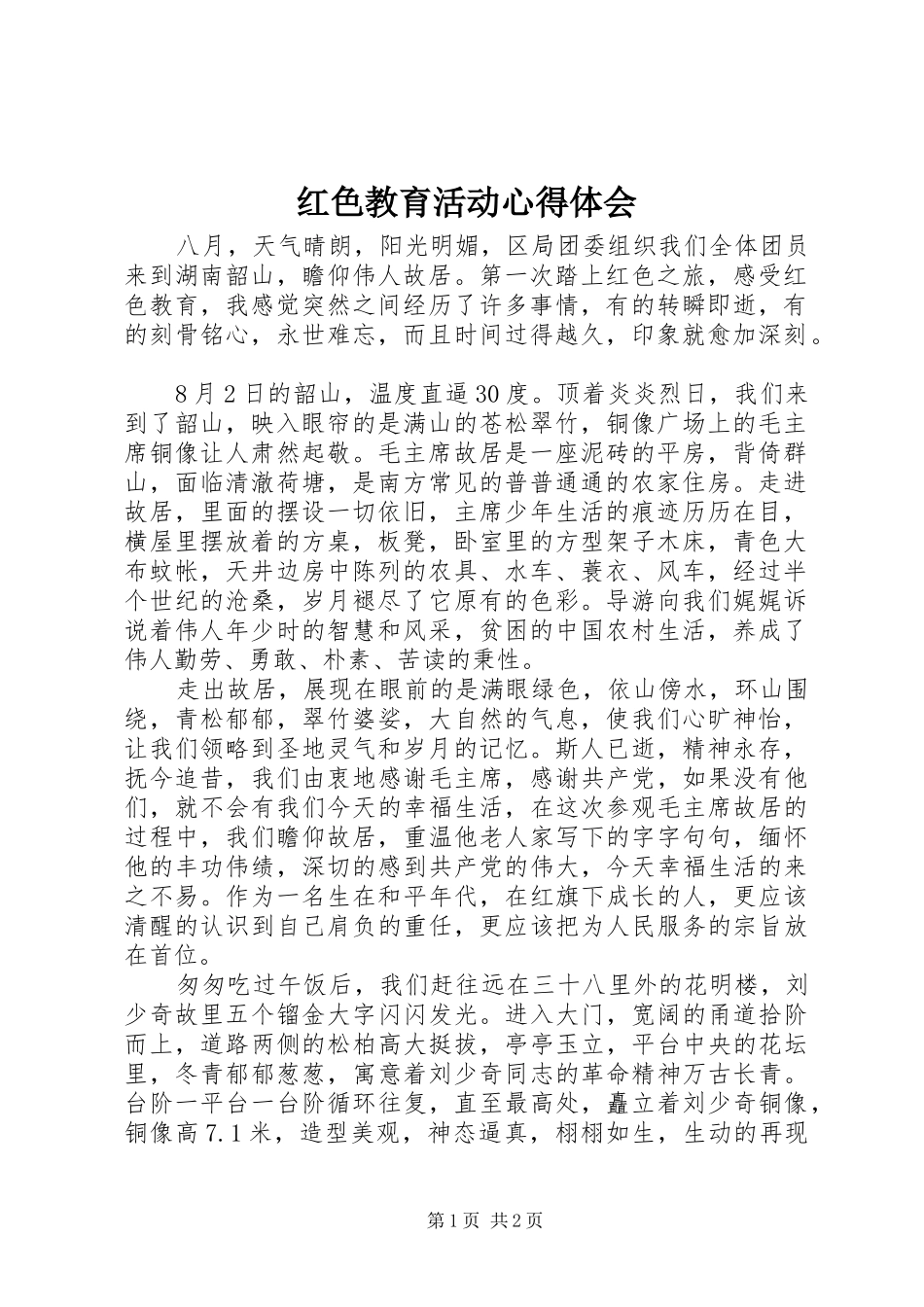 红色教育活动心得体会

八月，天气晴朗，阳光明媚，区局团委组织我们全体团员来到湖南韶山，瞻仰伟人故居。第一次踏上红色之旅，感受红色教育，我感觉突然之间经历了许多事情，有的转瞬即逝，有的刻骨铭心，永世难忘，而且时间过得越久，印象就愈加深刻。

8月2日的韶山，温度直逼30度。顶着炎炎烈日，我们来到了韶山，映入眼帘的是满山的苍松翠竹，铜像广场上的毛主席铜像让人肃然起敬。毛主席故居是一座泥砖的平房，背倚群山，面临清澈荷塘，是南方常见的普普通通的农家住房。走进故居，里面的摆设一切依旧，主席少年生活的痕迹历历在目，横屋里摆放着的方桌，板凳，卧室里的方型架子木床，青色大布蚊帐，天井边房中陈列的农具、水车、蓑衣、风车，经过半个世纪的沧桑，岁月褪尽了它原有的色彩。导游向我们娓娓诉说着伟人年少时的智慧和风采，贫困的中国农村生活，养成了伟人勤劳、勇敢、朴素、苦读的秉性。

走出故居，展现在眼前的是满眼绿色，依山傍水，环山围绕，青松郁郁，翠竹婆娑，大自然的气息，使我们心旷神怡，让我们领略到圣地灵气和岁月的记忆。斯人已逝，精神永存，抚今追昔，我们由衷地感谢毛主席，感谢共产党，如果没有他们，就不会有我们今天的幸福生活，在这次参观毛主席故居的过程中，我们瞻仰故居，重温他老人家写下的字字句句，缅怀他的丰功伟绩，深切的感到共产党的伟大，今天幸福生活的来之不易。作为一名生在和平年代，在红旗下成长的人，更应该清醒的认识到自己肩负的重任，更应该把为人民服务的宗旨放在首位。

匆匆吃过午饭后，我们赶往远在三十八里外的花明楼，刘少奇故里五个镏金大字闪闪发光。进入大门，宽阔的甬道拾阶而上，道路两侧的松柏高大挺拔，亭亭玉立，平台中央的花坛里，冬青郁郁葱葱，寓意着刘少奇同志的革命精神万古长青。台阶一平台一台阶循环往复，直至最高处，矗立着刘少奇铜像，铜像高7.1米，造型美观，神态逼真，栩栩如生，生动的再现

第1页 共2页